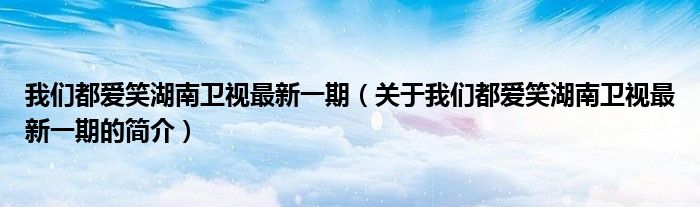 我们都爱笑湖南卫视最新一期（关于我们都爱笑湖南卫视最新一期的简介）